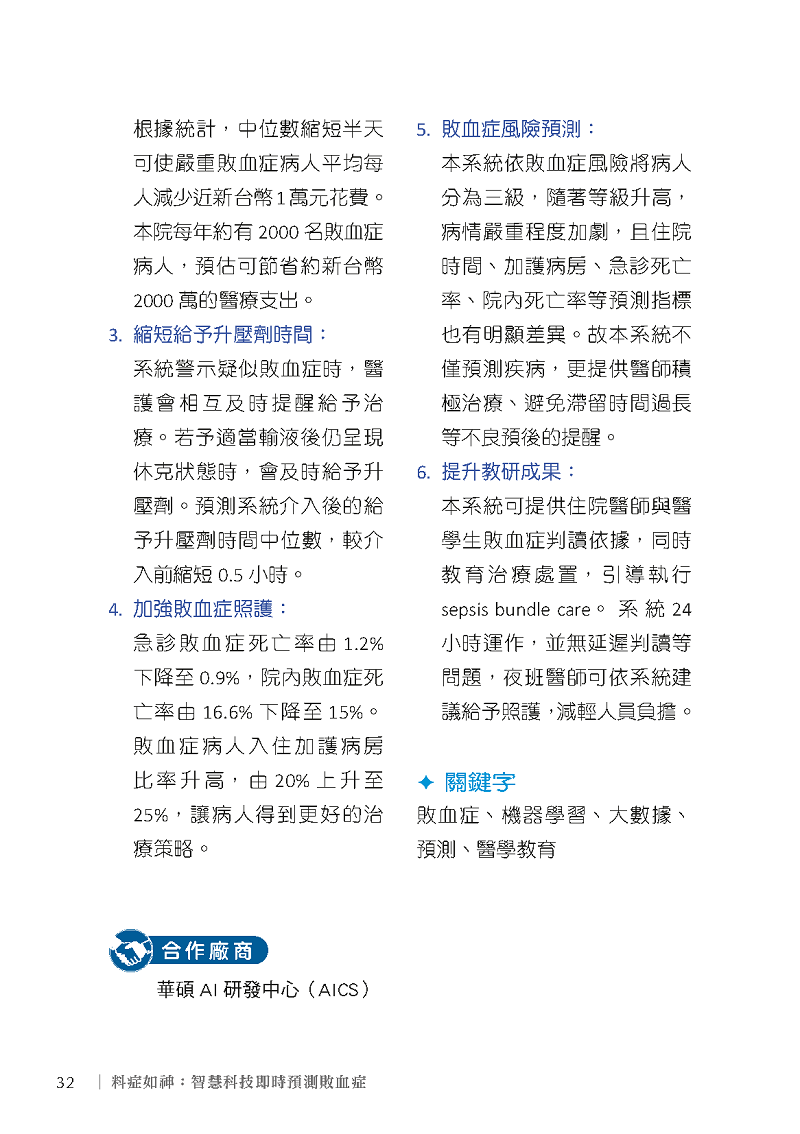 根據統計，中位數縮短半天可使嚴重敗血症病人平均每人減少近新台幣 1 萬元花費。本院每年約有 2000 名敗血症病人，預估可節省約新台幣 2000 萬的醫療支出。

3. 縮短給予升壓劑時間：

系統警示疑似敗血症時，醫護會相互及時提醒給予治療。若予適當輸液後仍呈現休克狀態時，會及時給予升壓劑。預測系統介入後的給予升壓劑時間中位數，較介入前縮短 0.5 小時。

4. 加強敗血症照護：

急診敗血症死亡率由 1.2% 下降至 0.9%，院內敗血症死亡率由 16.6% 下降至 15%。敗血症病人入住加護病房比率升高，由 20% 上升至 25%，讓病人得到更好的治療策略。

5. 敗血症風險預測：

本系統依敗血症風險將病人分為三級，隨著等級升高，病情嚴重程度加劇，且住院時間、加護病房、急診死亡率、院內死亡率等預測指標也有明顯差異。故本系統不僅預測疾病，更提供醫師積極治療、避免滯留時間過長等不良預後的提醒。

6. 提升教研成果：

本系統可提供住院醫師與醫學生敗血症判讀依據，同時教育治療處置，引導執行 sepsis bundle care。系統 24 小時運作，並無延遲判讀等問題，夜班醫師可依系統建議給予照護，減輕人員負擔。

✦ 關鍵字

敗血症、機器學習、大數據、預測、醫學教育

合作廠商

華碩 AI 研發中心（AICS）

32 | 料症如神：智慧科技即時預測敗血症